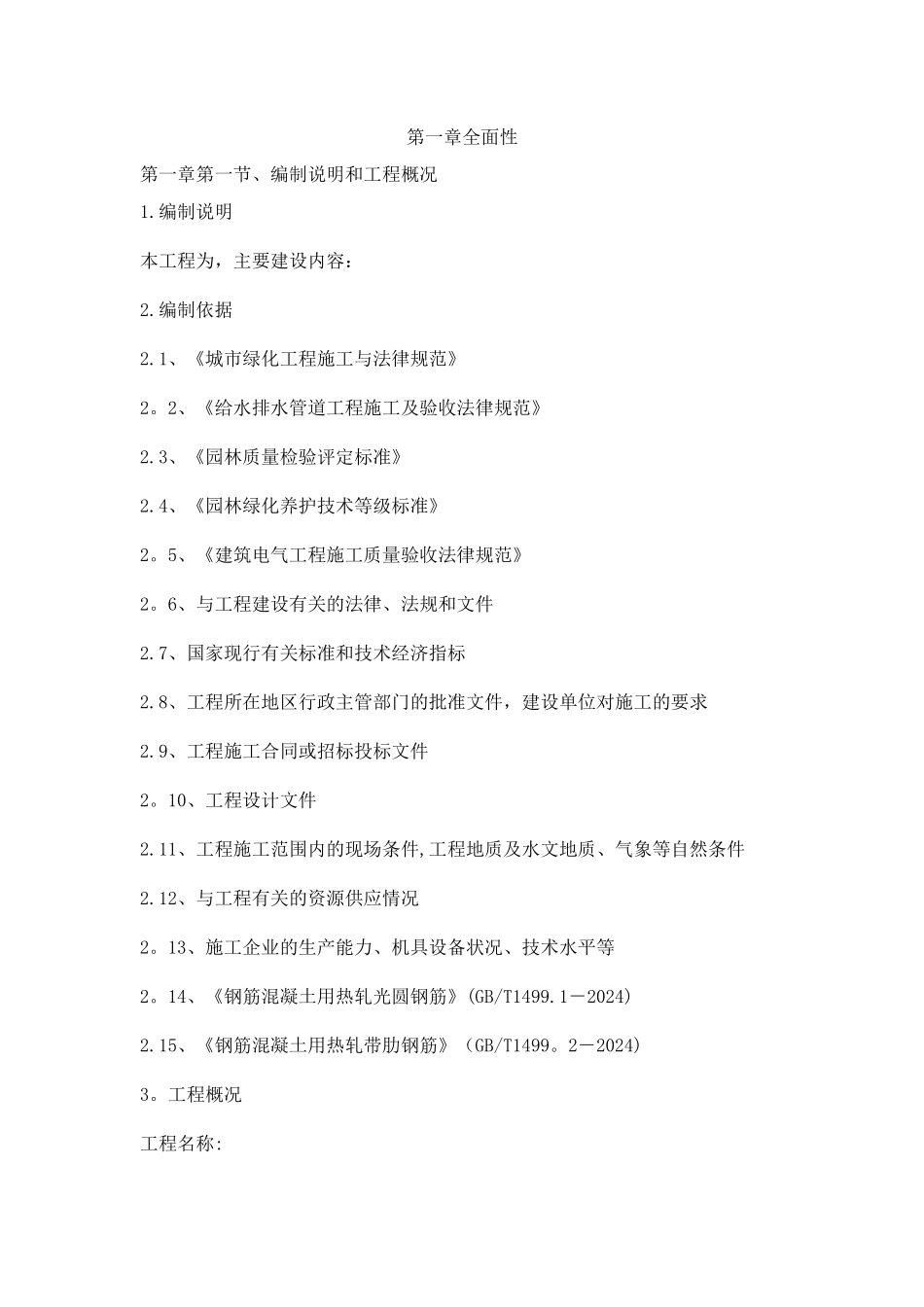 第一章全面性

第一章第一节、编制说明和工程概况

1.编制说明

本工程为，主要建设内容：

2.编制依据

2.1、《城市绿化工程施工与法律规范》

2。2、《给水排水管道工程施工及验收法律规范》

2.3、《园林质量检验评定标准》

2.4、《园林绿化养护技术等级标准》

2。5、《建筑电气工程施工质量验收法律规范》

2。6、与工程建设有关的法律、法规和文件

2.7、国家现行有关标准和技术经济指标

2.8、工程所在地区行政主管部门的批准文件，建设单位对施工的要求

2.9、工程施工合同或招标投标文件

2。10、工程设计文件

2.11、工程施工范围内的现场条件,工程地质及水文地质、气象等自然条件

2.12、与工程有关的资源供应情况

2。13、施工企业的生产能力、机具设备状况、技术水平等

2。14、《钢筋混凝土用热轧光圆钢筋》(GB/T1499.1－2024)

2.15、《钢筋混凝土用热轧带肋钢筋》（GB/T1499。2－2024)

3。工程概况

工程名称: